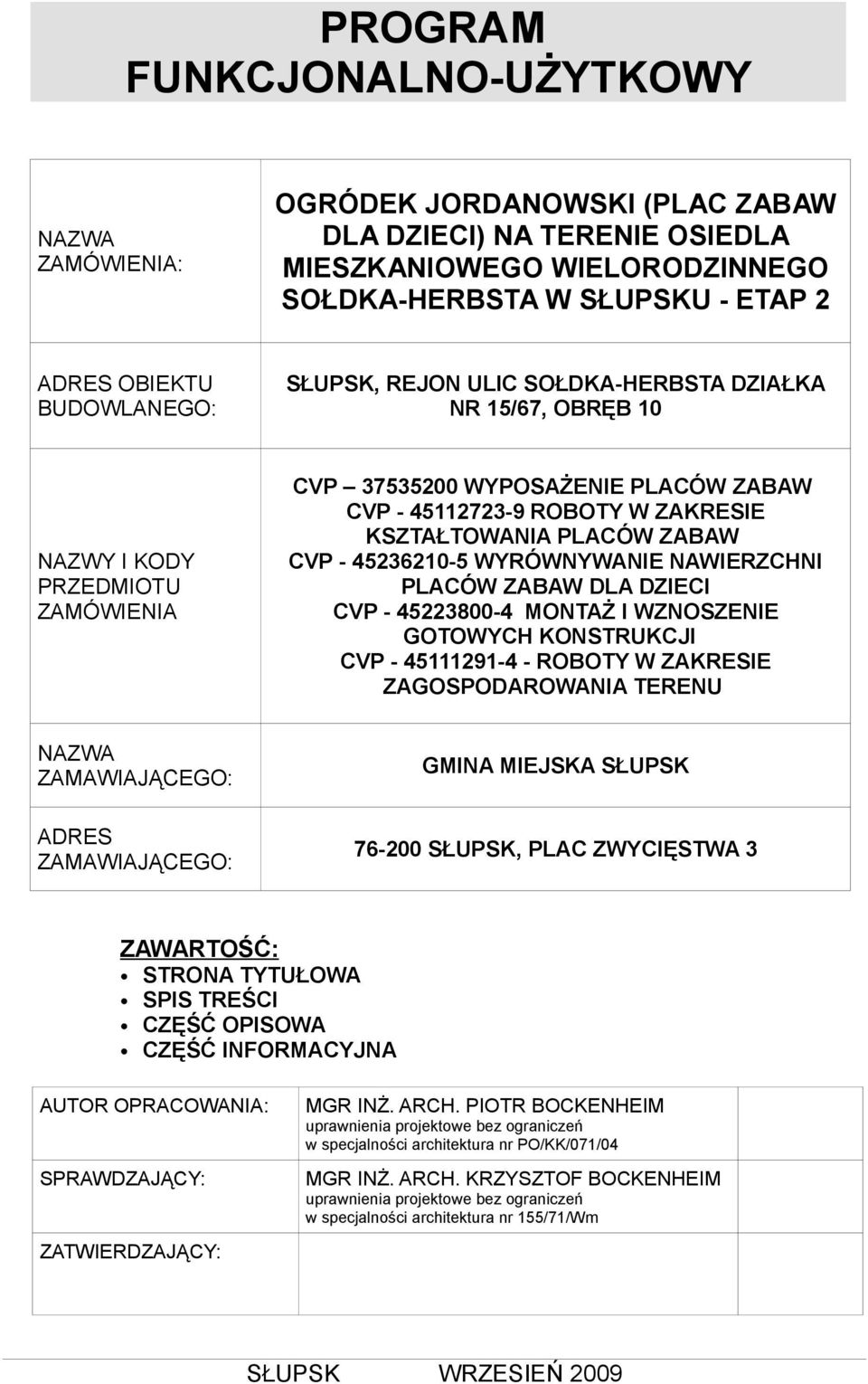 PROGRAM FUNKCJONALNO-UŻYTKOWY

| | |
|---|---|
| NAZWA ZAMÓWIENIA: | OGRÓDEK JORDANOWSKI (PLAC ZABAW DLA DZIECI) NA TERENIE OSIEDLA MIESZKANIOWEGO WIELORODZINNEGO SOŁDKA-HERBSTA W SŁUPSKU - ETAP 2 |
| ADRES OBIEKTU BUDOWLANEGO: | SŁUPSK, REJON ULIC SOŁDKA-HERBSTA DZIAŁKA NR 15/67, OBRĘB 10 |
| NAZWY I KODY PRZEDMIOTU ZAMÓWIENIA | CVP – 37535200 WYPOSAŻENIE PLACÓW ZABAW CVP - 45112723-9 ROBOTY W ZAKRESIE KSZTAŁTOWANIA PLACÓW ZABAW CVP - 45236210-5 WYRÓWNYWANIE NAWIERZCHNI PLACÓW ZABAW DLA DZIECI CVP - 45223800-4 MONTAŻ I WZNOSZENIE GOTOWYCH KONSTRUKCJI CVP - 45111291-4 - ROBOTY W ZAKRESIE ZAGOSPODAROWANIA TERENU |
| NAZWA ZAMAWIAJĄCEGO: | GMINA MIEJSKA SŁUPSK |
| ADRES ZAMAWIAJĄCEGO: | 76-200 SŁUPSK, PLAC ZWYCIĘSTWA 3 |

ZAWARTOŚĆ:
• STRONA TYTUŁOWA
• SPIS TREŚCI
• CZĘŚĆ OPISOWA
• CZĘŚĆ INFORMACYJNA

| | | |
|---|---|---|
| AUTOR OPRACOWANIA: | MGR INŻ. ARCH. PIOTR BOCKENHEIM uprawnienia projektowe bez ograniczeń w specjalności architektura nr PO/KK/071/04 | |
| SPRAWDZAJĄCY: | MGR INŻ. ARCH. KRZYSZTOF BOCKENHEIM uprawnienia projektowe bez ograniczeń w specjalności architektura nr 155/71/Wm | |
| ZATWIERDZAJĄCY: | | |

SŁUPSK WRZESIEŃ 2009